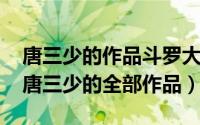 唐三少的作品斗罗大
唐三少的全部作品）